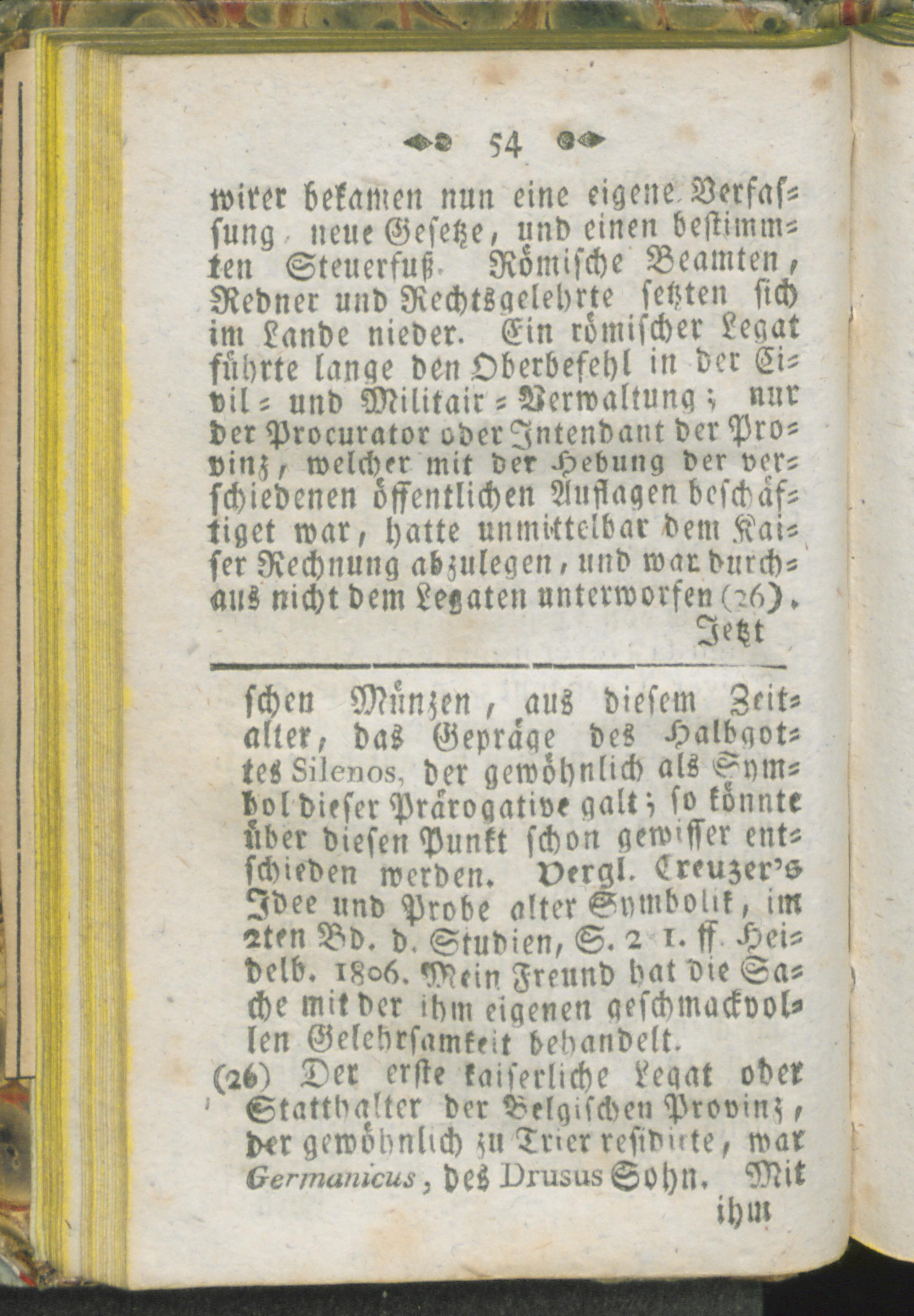 54

wirer bekamen nun eine eigene Verfassung, neue Gesetze, und einen bestimmten Steuerfuß. Römische Beamten, Redner und Rechtsgelehrte setzten sich im Lande nieder. Ein römischer Legat führte lange den Oberbefehl in der Civil- und Militair-Verwaltung; nur der Procurator oder Intendant der Provinz, welcher mit der Hebung der verschiedenen öffentlichen Auflagen beschäftiget war, hatte unmittelbar dem Kaiser Rechnung abzulegen, und war durchaus nicht dem Legaten unterworfen (26).

Jetzt

schen Münzen, aus diesem Zeitalter, das Gepräge des Halbgottes Silenos, der gewöhnlich als Symbol dieser Prärogative galt; so könnte über diesen Punkt schon gewisser entschieden werden. Vergl. Creuzer's Idee und Probe alter Symbolik, im 2ten Bd. d. Studien, S. 2 1. ff. Heidelb. 1806. Mein Freund hat die Sache mit der ihm eigenen geschmackvollen Gelehrsamkeit behandelt.

(26) Der erste kaiserliche Legat oder Statthalter der Belgischen Provinz, der gewöhnlich zu Trier residirte, war Germanicus, des Drusus Sohn. Mit ihm